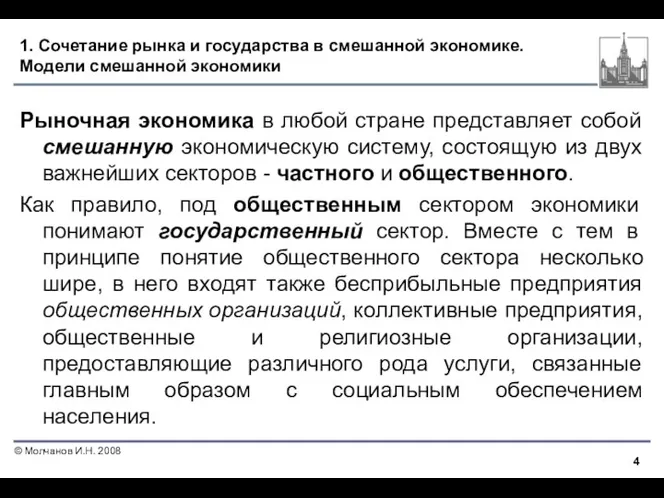 1. Сочетание рынка и государства в смешанной экономике. Модели смешанной экономики

Рыночная экономика в любой стране представляет собой смешанную экономическую систему, состоящую из двух важнейших секторов - частного и общественного.

Как правило, под общественным сектором экономики понимают государственный сектор. Вместе с тем в принципе понятие общественного сектора несколько шире, в него входят также бесприбыльные предприятия общественных организаций, коллективные предприятия, общественные и религиозные организации, предоставляющие различного рода услуги, связанные главным образом с социальным обеспечением населения.

© Молчанов И.Н. 2008

4